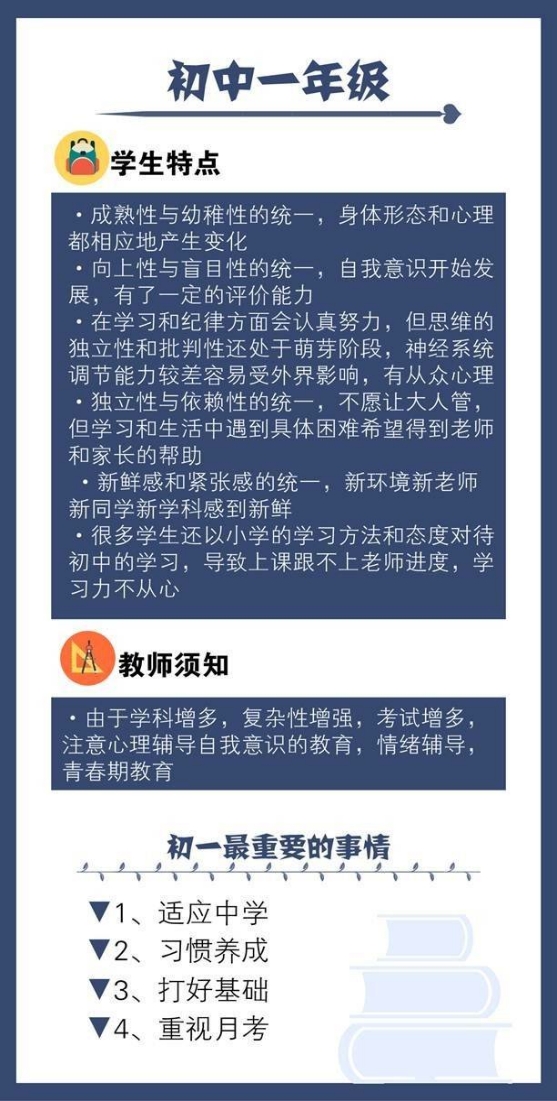 初中一年级

学生特点

·成熟性与幼稚性的统一，身体形态和心理都相应地产生变化
·向上性与盲目性的统一，自我意识开始发展，有了一定的评价能力
·在学习和纪律方面会认真努力，但思维的独立性和批判性还处于萌芽阶段，神经系统调节能力较差容易受外界影响，有从众心理
·独立性与依赖性的统一，不愿让大人管，但学习和生活中遇到具体困难希望得到老师和家长的帮助
·新鲜感和紧张感的统一，新环境新老师新同学新学科感到新鲜
·很多学生还以小学的学习方法和态度对待初中的学习，导致上课跟不上老师进度，学习力不从心

教师须知

·由于学科增多，复杂性增强，考试增多，注意心理辅导自我意识的教育，情绪辅导，青春期教育

初一最重要的事情

▼1、适应中学
▼2、习惯养成
▼3、打好基础
▼4、重视月考